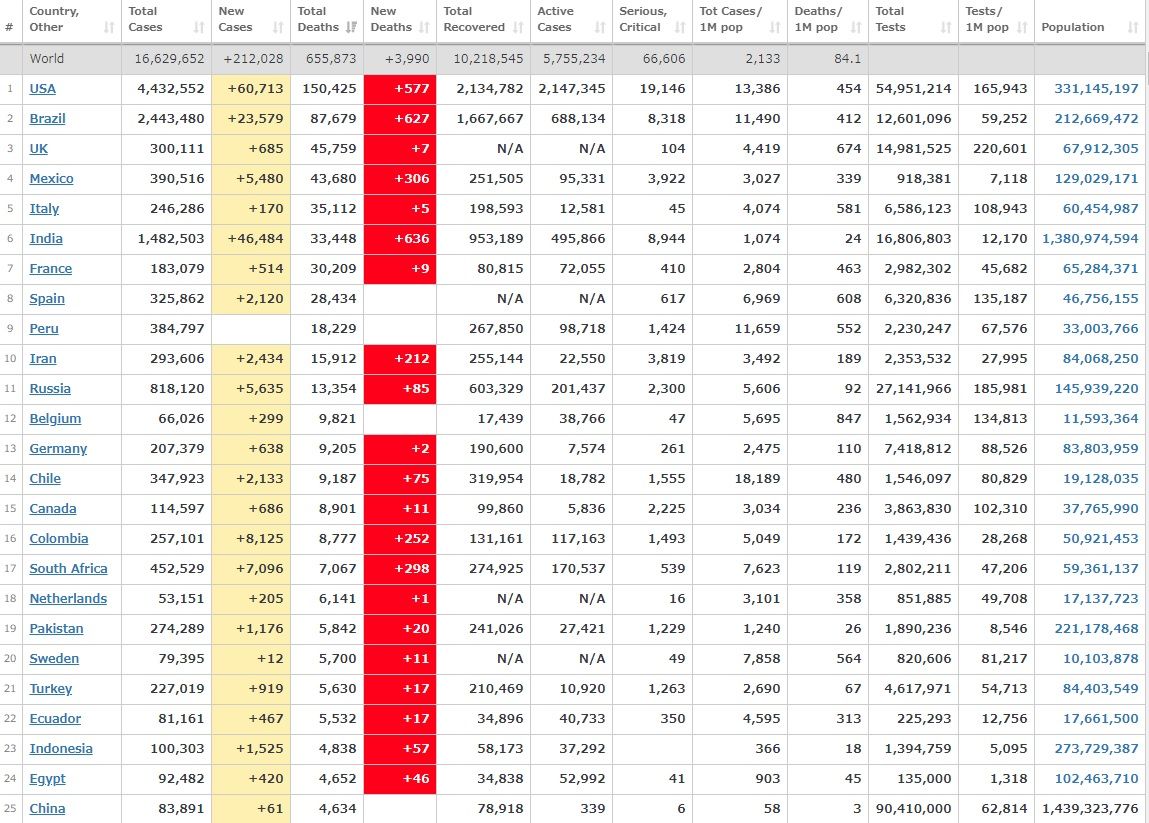 | # | Country, Other | Total Cases | New Cases | Total Deaths | New Deaths | Total Recovered | Active Cases | Serious, Critical | Tot Cases/ 1M pop | Deaths/ 1M pop | Total Tests | Tests/ 1M pop | Population |
|---|---|---|---|---|---|---|---|---|---|---|---|---|---|
| | World | 16,629,652 | +212,028 | 655,873 | +3,990 | 10,218,545 | 5,755,234 | 66,606 | 2,133 | 84.1 | | | |
| 1 | USA | 4,432,552 | +60,713 | 150,425 | +577 | 2,134,782 | 2,147,345 | 19,146 | 13,386 | 454 | 54,951,214 | 165,943 | 331,145,197 |
| 2 | Brazil | 2,443,480 | +23,579 | 87,679 | +627 | 1,667,667 | 688,134 | 8,318 | 11,490 | 412 | 12,601,096 | 59,252 | 212,669,472 |
| 3 | UK | 300,111 | +685 | 45,759 | +7 | N/A | N/A | 104 | 4,419 | 674 | 14,981,525 | 220,601 | 67,912,305 |
| 4 | Mexico | 390,516 | +5,480 | 43,680 | +306 | 251,505 | 95,331 | 3,922 | 3,027 | 339 | 918,381 | 7,118 | 129,029,171 |
| 5 | Italy | 246,286 | +170 | 35,112 | +5 | 198,593 | 12,581 | 45 | 4,074 | 581 | 6,586,123 | 108,943 | 60,454,987 |
| 6 | India | 1,482,503 | +46,484 | 33,448 | +636 | 953,189 | 495,866 | 8,944 | 1,074 | 24 | 16,806,803 | 12,170 | 1,380,974,594 |
| 7 | France | 183,079 | +514 | 30,209 | +9 | 80,815 | 72,055 | 410 | 2,804 | 463 | 2,982,302 | 45,682 | 65,284,371 |
| 8 | Spain | 325,862 | +2,120 | 28,434 | | N/A | N/A | 617 | 6,969 | 608 | 6,320,836 | 135,187 | 46,756,155 |
| 9 | Peru | 384,797 | | 18,229 | | 267,850 | 98,718 | 1,424 | 11,659 | 552 | 2,230,247 | 67,576 | 33,003,766 |
| 10 | Iran | 293,606 | +2,434 | 15,912 | +212 | 255,144 | 22,550 | 3,819 | 3,492 | 189 | 2,353,532 | 27,995 | 84,068,250 |
| 11 | Russia | 818,120 | +5,635 | 13,354 | +85 | 603,329 | 201,437 | 2,300 | 5,606 | 92 | 27,141,966 | 185,981 | 145,939,220 |
| 12 | Belgium | 66,026 | +299 | 9,821 | | 17,439 | 38,766 | 47 | 5,695 | 847 | 1,562,934 | 134,813 | 11,593,364 |
| 13 | Germany | 207,379 | +638 | 9,205 | +2 | 190,600 | 7,574 | 261 | 2,475 | 110 | 7,418,812 | 88,526 | 83,803,959 |
| 14 | Chile | 347,923 | +2,133 | 9,187 | +75 | 319,954 | 18,782 | 1,555 | 18,189 | 480 | 1,546,097 | 80,829 | 19,128,035 |
| 15 | Canada | 114,597 | +686 | 8,901 | +11 | 99,860 | 5,836 | 2,225 | 3,034 | 236 | 3,863,830 | 102,310 | 37,765,990 |
| 16 | Colombia | 257,101 | +8,125 | 8,777 | +252 | 131,161 | 117,163 | 1,493 | 5,049 | 172 | 1,439,436 | 28,268 | 50,921,453 |
| 17 | South Africa | 452,529 | +7,096 | 7,067 | +298 | 274,925 | 170,537 | 539 | 7,623 | 119 | 2,802,211 | 47,206 | 59,361,137 |
| 18 | Netherlands | 53,151 | +205 | 6,141 | +1 | N/A | N/A | 16 | 3,101 | 358 | 851,885 | 49,708 | 17,137,723 |
| 19 | Pakistan | 274,289 | +1,176 | 5,842 | +20 | 241,026 | 27,421 | 1,229 | 1,240 | 26 | 1,890,236 | 8,546 | 221,178,468 |
| 20 | Sweden | 79,395 | +12 | 5,700 | +11 | N/A | N/A | 49 | 7,858 | 564 | 820,606 | 81,217 | 10,103,878 |
| 21 | Turkey | 227,019 | +919 | 5,630 | +17 | 210,469 | 10,920 | 1,263 | 2,690 | 67 | 4,617,971 | 54,713 | 84,403,549 |
| 22 | Ecuador | 81,161 | +467 | 5,532 | +17 | 34,896 | 40,733 | 350 | 4,595 | 313 | 225,293 | 12,756 | 17,661,500 |
| 23 | Indonesia | 100,303 | +1,525 | 4,838 | +57 | 58,173 | 37,292 | | 366 | 18 | 1,394,759 | 5,095 | 273,729,387 |
| 24 | Egypt | 92,482 | +420 | 4,652 | +46 | 34,838 | 52,992 | 41 | 903 | 45 | 135,000 | 1,318 | 102,463,710 |
| 25 | China | 83,891 | +61 | 4,634 | | 78,918 | 339 | 6 | 58 | 3 | 90,410,000 | 62,814 | 1,439,323,776 |